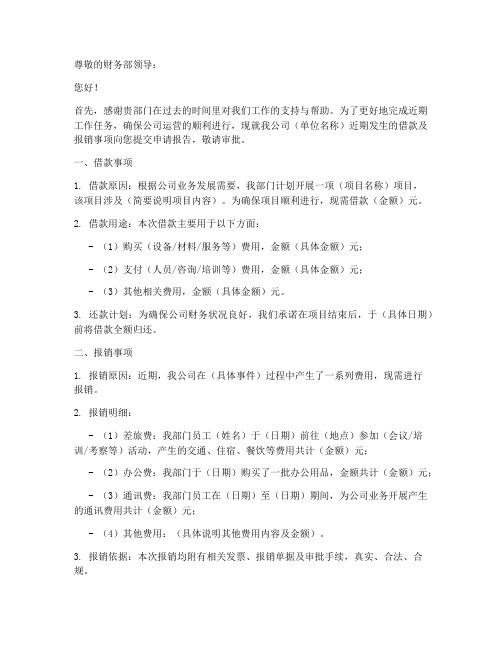 尊敬的财务部领导：

您好！

首先，感谢贵部门在过去的时间里对我们工作的支持与帮助。为了更好地完成近期工作任务，确保公司运营的顺利进行，现就我公司（单位名称）近期发生的借款及报销事项向您提交申请报告，敬请审批。

一、借款事项

1. 借款原因：根据公司业务发展需要，我部门计划开展一项（项目名称）项目，该项目涉及（简要说明项目内容）。为确保项目顺利进行，现需借款（金额）元。

2. 借款用途：本次借款主要用于以下方面：

- （1）购买（设备/材料/服务等）费用，金额（具体金额）元；

- （2）支付（人员/咨询/培训等）费用，金额（具体金额）元；

- （3）其他相关费用，金额（具体金额）元。

3. 还款计划：为确保公司财务状况良好，我们承诺在项目结束后，于（具体日期）前将借款全额归还。

二、报销事项

1. 报销原因：近期，我公司在（具体事件）过程中产生了一系列费用，现需进行报销。

2. 报销明细：

- （1）差旅费：我部门员工（姓名）于（日期）前往（地点）参加（会议/培训/考察等）活动，产生的交通、住宿、餐饮等费用共计（金额）元；

- （2）办公费：我部门于（日期）购买了一批办公用品，金额共计（金额）元；

- （3）通讯费：我部门员工在（日期）至（日期）期间，为公司业务开展产生的通讯费用共计（金额）元；

- （4）其他费用：（具体说明其他费用内容及金额）。

3. 报销依据：本次报销均附有相关发票、报销单据及审批手续，真实、合法、合规。